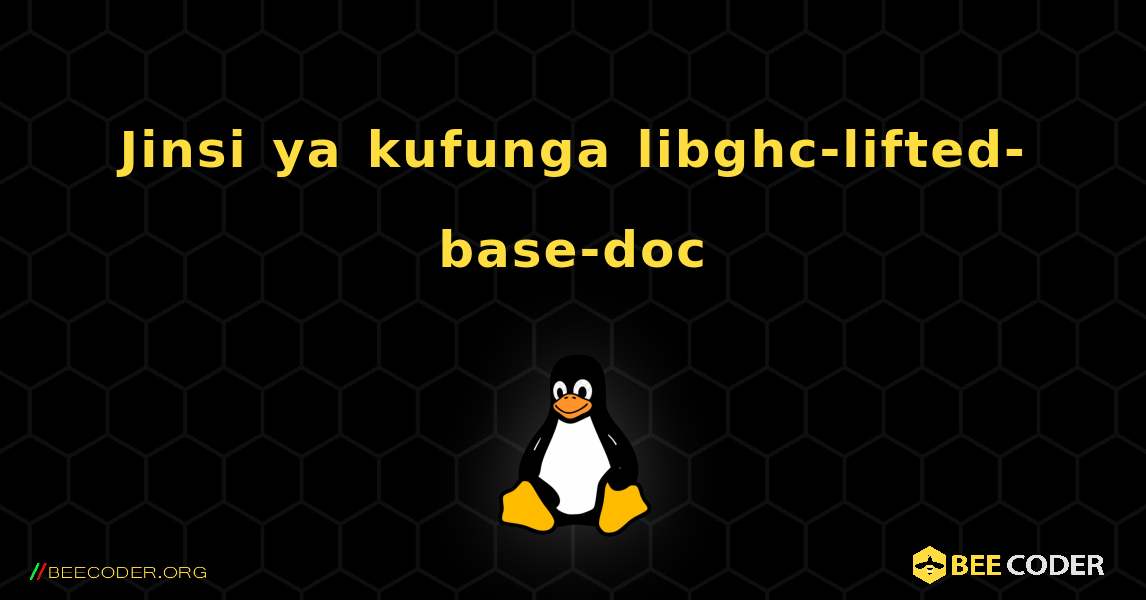 Jinsi ya kufunga libghc-lifted-base-doc

//BEECODER.ORG

BEE CODER